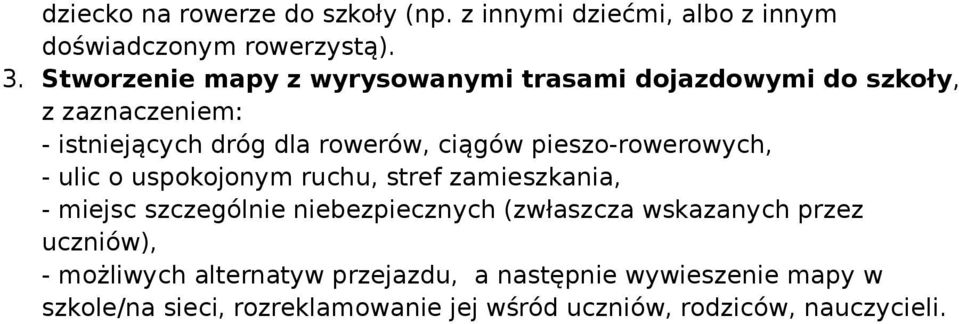 dziecko na rowerze do szkoły (np. z innymi dziećmi, albo z innym doświadczonym rowerzystą).

3. Stworzenie mapy z wyrysowanymi trasami dojazdowymi do szkoły, z zaznaczeniem:
- istniejących dróg dla rowerów, ciągów pieszo-rowerowych,
- ulic o uspokojonym ruchu, stref zamieszkania,
- miejsc szczególnie niebezpiecznych (zwłaszcza wskazanych przez uczniów),
- możliwych alternatyw przejazdu, a następnie wywieszenie mapy w szkole/na sieci, rozreklamowanie jej wśród uczniów, rodziców, nauczycieli.